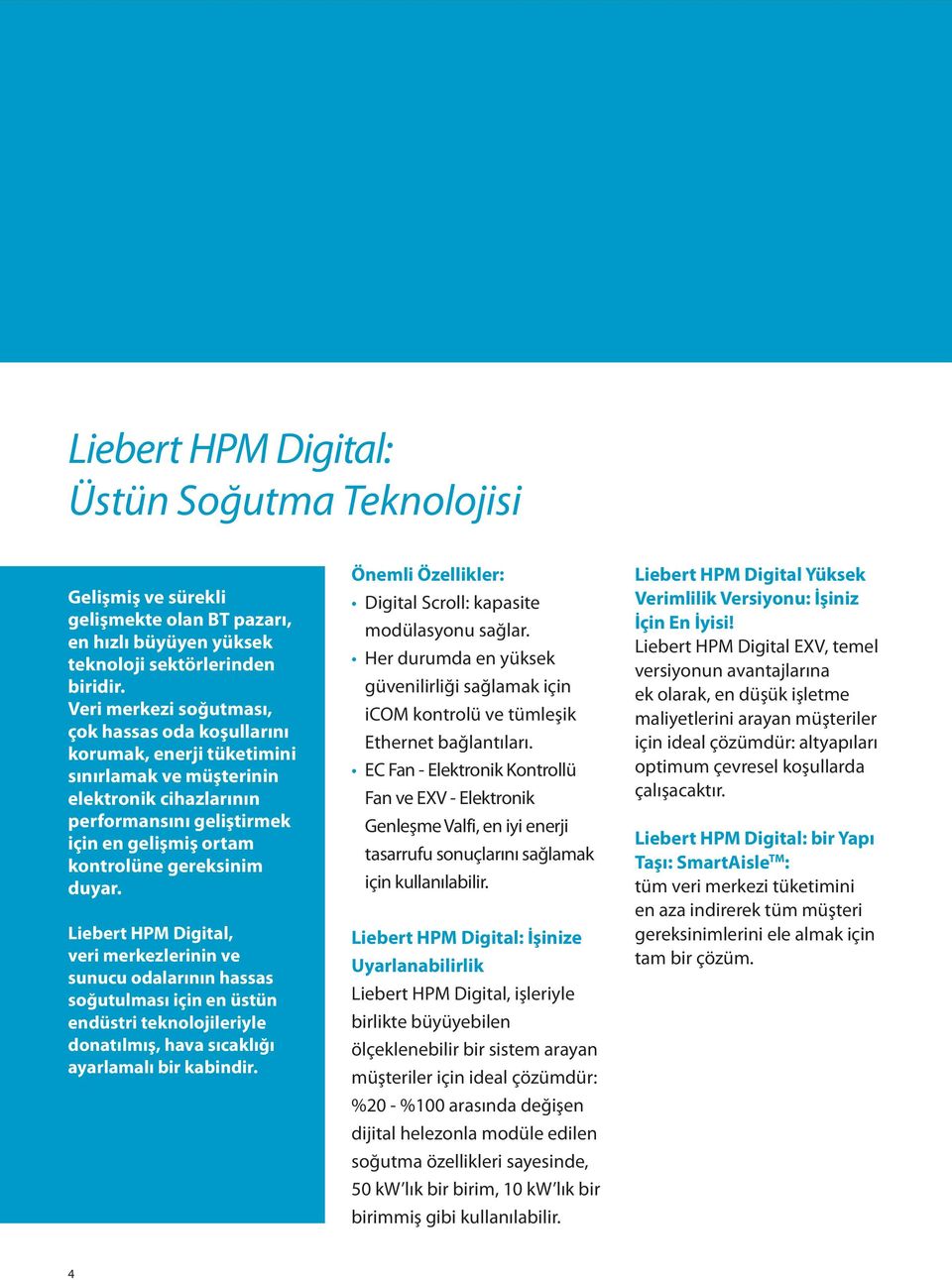 Liebert HPM Digital:
Üstün Soğutma Teknolojisi

Gelişmiş ve sürekli gelişmekte olan BT pazarı, en hızlı büyüyen yüksek teknoloji sektörlerinden biridir.
Veri merkezi soğutması, çok hassas oda koşullarını korumak, enerji tüketimini sınırlamak ve müşterinin elektronik cihazlarının performansını geliştirmek için en gelişmiş ortam kontrolüne gereksinim duyar.

Liebert HPM Digital, veri merkezlerinin ve sunucu odalarının hassas soğutulması için en üstün endüstri teknolojileriyle donatılmış, hava sıcaklığı ayarlamalı bir kabindir.

Önemli Özellikler:
• Digital Scroll: kapasite modülasyonu sağlar.
• Her durumda en yüksek güvenilirliği sağlamak için iCOM kontrolü ve tümleşik Ethernet bağlantıları.
• EC Fan - Elektronik Kontrollü Fan ve EXV - Elektronik Genleşme Valfi, en iyi enerji tasarrufu sonuçlarını sağlamak için kullanılabilir.

Liebert HPM Digital: İşinize Uyarlanabilirlik
Liebert HPM Digital, işleriyle birlikte büyüyebilen ölçeklenebilir bir sistem arayan müşteriler için ideal çözümdür: %20 - %100 arasında değişen dijital helezonla modüle edilen soğutma özellikleri sayesinde, 50 kW'lık bir birim, 10 kW'lık bir birimmiş gibi kullanılabilir.

Liebert HPM Digital Yüksek Verimlilik Versiyonu: İşiniz İçin En İyisi!
Liebert HPM Digital EXV, temel versiyonun avantajlarına ek olarak, en düşük işletme maliyetlerini arayan müşteriler için ideal çözümdür: altyapıları optimum çevresel koşullarda çalışacaktır.

Liebert HPM Digital: bir Yapı Taşı: SmartAisle$^{TM}$:
tüm veri merkezi tüketimini en aza indirerek tüm müşteri gereksinimlerini ele almak için tam bir çözüm.

4